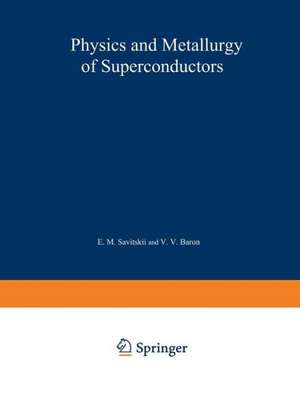 Physics and Metallurgy of Superconductors

E. M. Savitskii and V. V. Baron

Springer